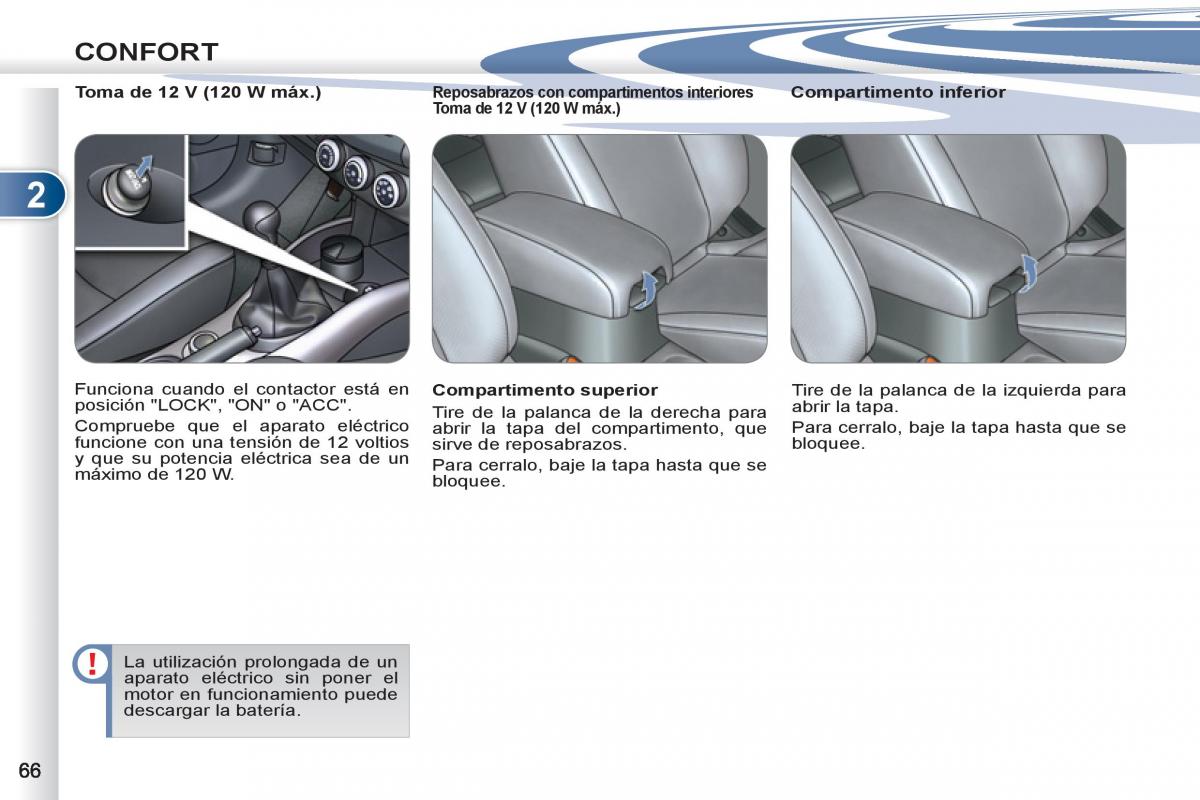 CONFORT

2

Toma de 12 V (120 W máx.)

Funciona cuando el contactor está en posición "LOCK", "ON" o "ACC".

Compruebe que el aparato eléctrico funcione con una tensión de 12 voltios y que su potencia eléctrica sea de un máximo de 120 W.

!

La utilización prolongada de un aparato eléctrico sin poner el motor en funcionamiento puede descargar la batería.

Reposabrazos con compartimentos interiores
Toma de 12 V (120 W máx.)

Compartimento superior

Tire de la palanca de la derecha para abrir la tapa del compartimento, que sirve de reposabrazos.

Para cerralo, baje la tapa hasta que se bloquee.

Compartimento inferior

Tire de la palanca de la izquierda para abrir la tapa.

Para cerralo, baje la tapa hasta que se bloquee.

66